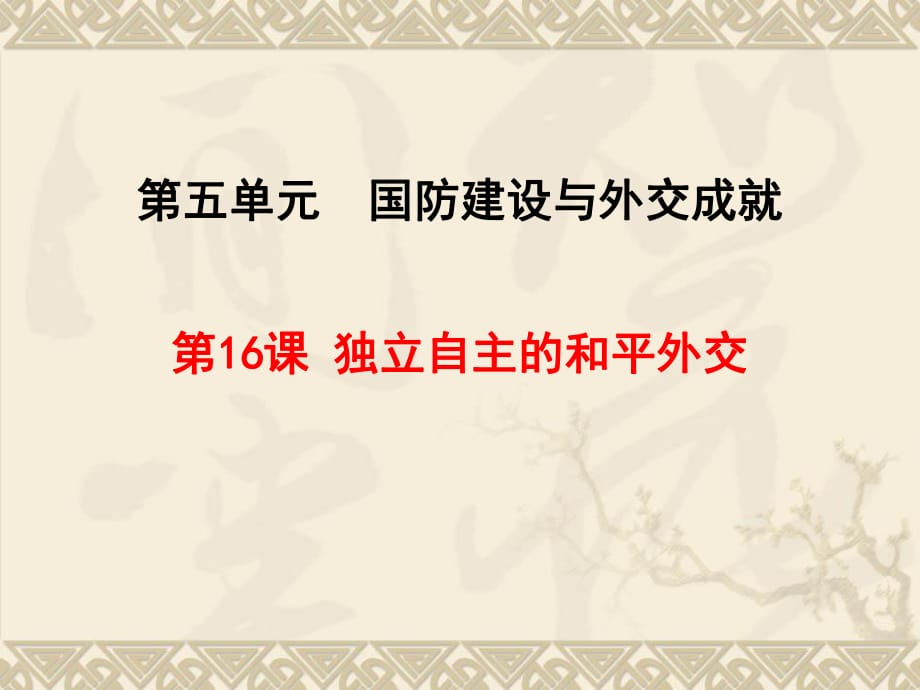 第五单元　国防建设与外交成就

第16课 独立自主的和平外交